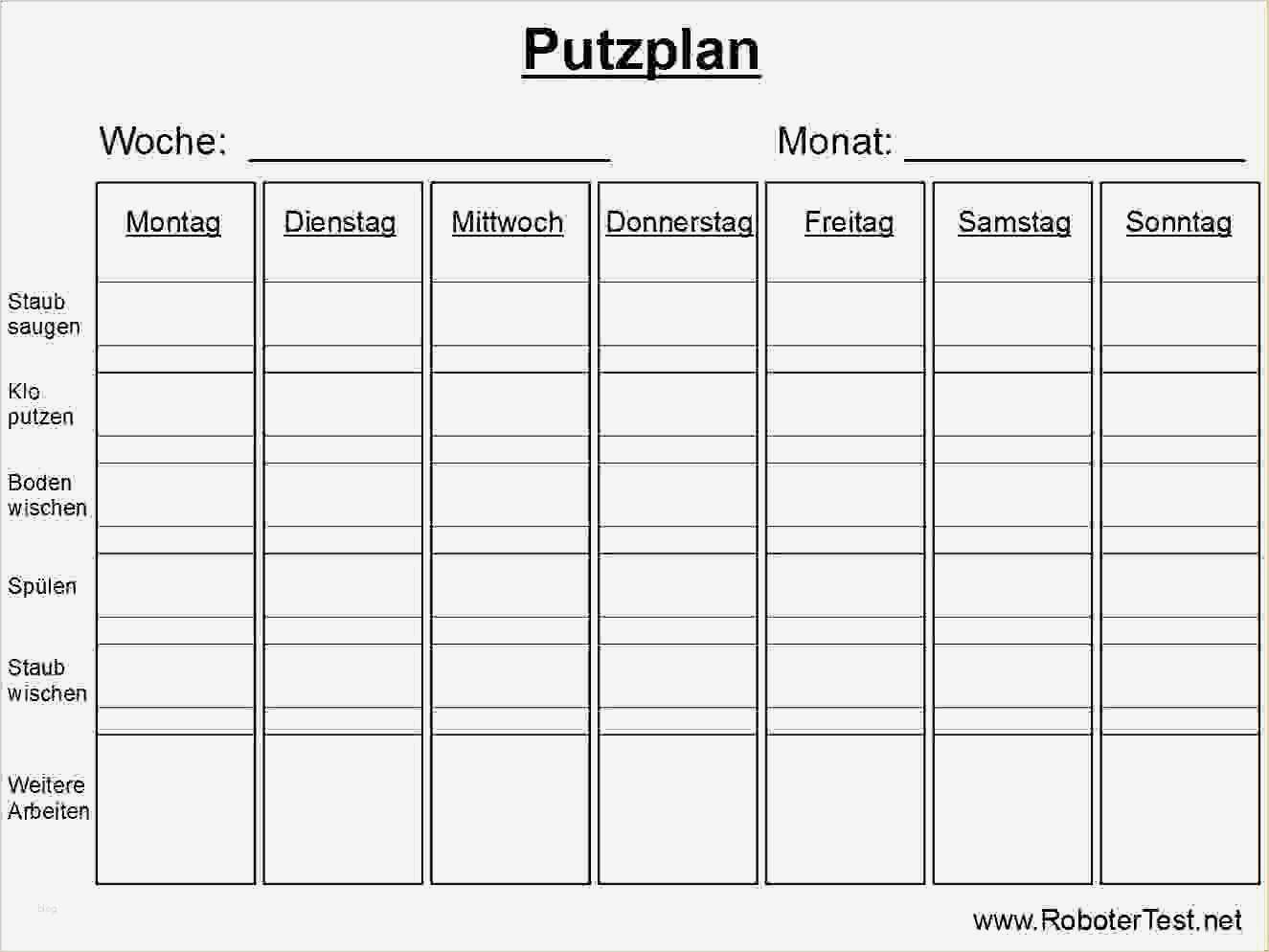 Putzplan

Woche: ____ Monat: ____

|  | Montag | Dienstag | Mittwoch | Donnerstag | Freitag | Samstag | Sonntag |
|---|---|---|---|---|---|---|---|
| Staub saugen |  |  |  |  |  |  |  |
| Klo putzen |  |  |  |  |  |  |  |
| Boden wischen |  |  |  |  |  |  |  |
| Spülen |  |  |  |  |  |  |  |
| Staub wischen |  |  |  |  |  |  |  |
| Weitere Arbeiten |  |  |  |  |  |  |  |

www.RoboterTest.net